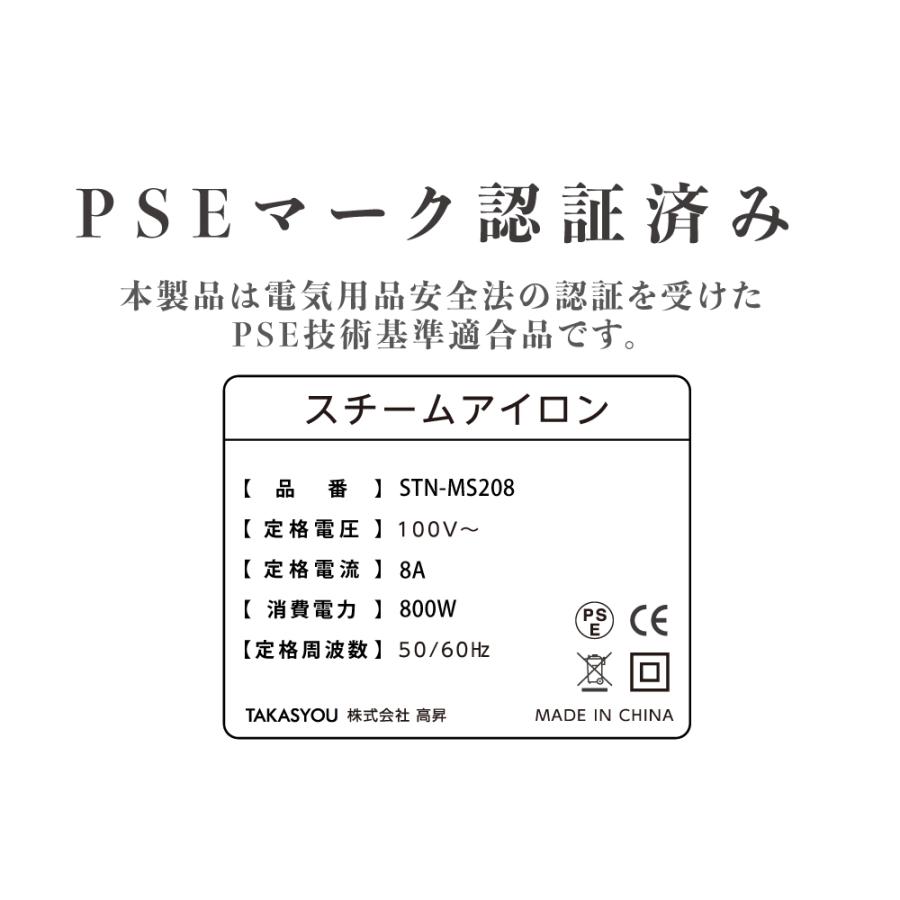 PSEマーク認証済み

本製品は電気用品安全法の認証を受けた
PSE技術基準適合品です。

スチームアイロン

【 品 番 】STN-MS208
【 定格電圧 】100V～
【 定格電流 】8A
【 消費電力 】800W
【定格周波数】50/60Hz

PSE CE

TAKASYOU 株式会社 高昇 MADE IN CHINA